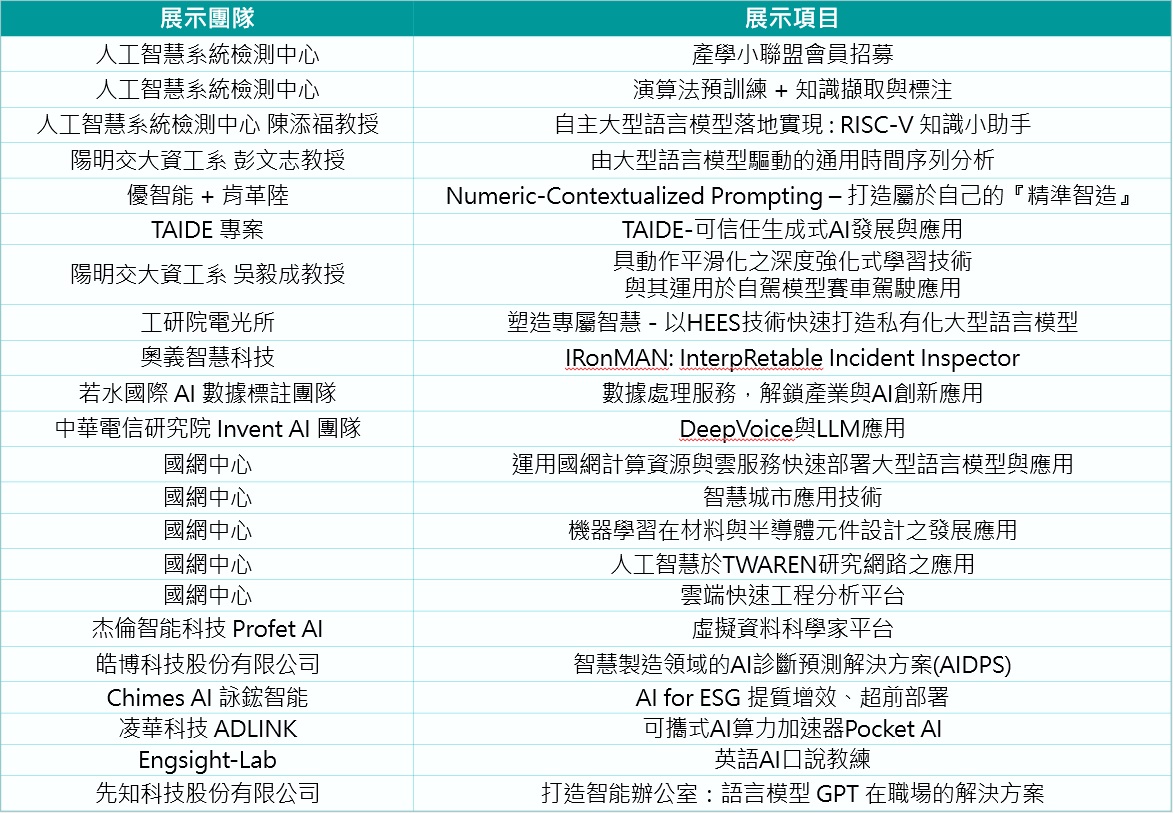 | 展示團隊 | 展示項目 |
|---|---|
| 人工智慧系統檢測中心 | 產學小聯盟會員招募 |
| 人工智慧系統檢測中心 | 演算法預訓練 + 知識擷取與標注 |
| 人工智慧系統檢測中心 陳添福教授 | 自主大型語言模型落地實現 : RISC-V 知識小助手 |
| 陽明交大資工系 彭文志教授 | 由大型語言模型驅動的通用時間序列分析 |
| 優智能 + 肯革陸 | Numeric-Contextualized Prompting – 打造屬於自己的『精準智造』 |
| TAIDE 專案 | TAIDE-可信任生成式AI發展與應用 |
| 陽明交大資工系 吳毅成教授 | 具動作平滑化之深度強化式學習技術 與其運用於自駕模型賽車駕駛應用 |
| 工研院電光所 | 塑造專屬智慧 - 以HEES技術快速打造私有化大型語言模型 |
| 奧義智慧科技 | IRonMAN: InterpRetable Incident Inspector |
| 若水國際 AI 數據標註團隊 | 數據處理服務，解鎖產業與AI創新應用 |
| 中華電信研究院 Invent AI 團隊 | DeepVoice與LLM應用 |
| 國網中心 | 運用國網計算資源與雲服務快速部署大型語言模型與應用 |
| 國網中心 | 智慧城市應用技術 |
| 國網中心 | 機器學習在材料與半導體元件設計之發展應用 |
| 國網中心 | 人工智慧於TWAREN研究網路之應用 |
| 國網中心 | 雲端快速工程分析平台 |
| 杰倫智能科技 Profet AI | 虛擬資料科學家平台 |
| 皓博科技股份有限公司 | 智慧製造領域的AI診斷預測解決方案(AIDPS) |
| Chimes AI 詠鋐智能 | AI for ESG 提質增效、超前部署 |
| 凌華科技 ADLINK | 可攜式AI算力加速器Pocket AI |
| Engsight-Lab | 英語AI口說教練 |
| 先知科技股份有限公司 | 打造智能辦公室：語言模型 GPT 在職場的解決方案 |